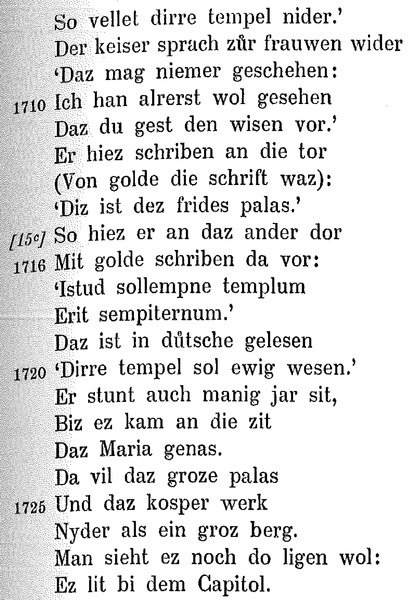 So vellet dirre tempel nider.'
Der keiser sprach zůr frauwen wider
'Daz mag niemer geschehen:
1710 Ich han alrerst wol gesehen
Daz du gest den wisen vor.'
Er hiez schriben an die tor
(Von golde die schrift waz):
'Diz ist dez frides palas.'
[15c] So hiez er an daz ander dor
1716 Mit golde schriben da vor:
'Istud sollempne templum
Erit sempiternum.'
Daz ist in důtsche gelesen
1720 'Dirre tempel sol ewig wesen.'
Er stunt auch manig jar sit,
Biz ez kam an die zit
Daz Maria genas.
Da vil daz groze palas
1725 Und daz kosper werk
Nyder als ein groz berg.
Man sieht ez noch do ligen wol:
Ez lit bi dem Capitol.